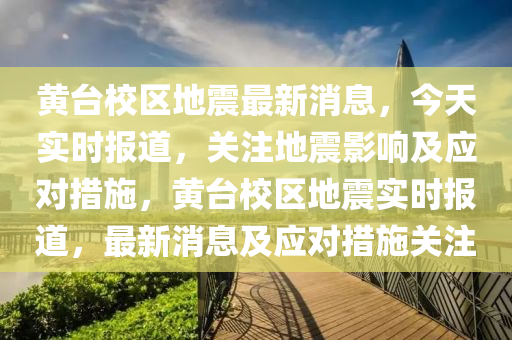 黄台校区地震最新消息，今天实时报道，关注地震影响及应对措施，黄台校区地震实时报道，最新消息及应对措施关注